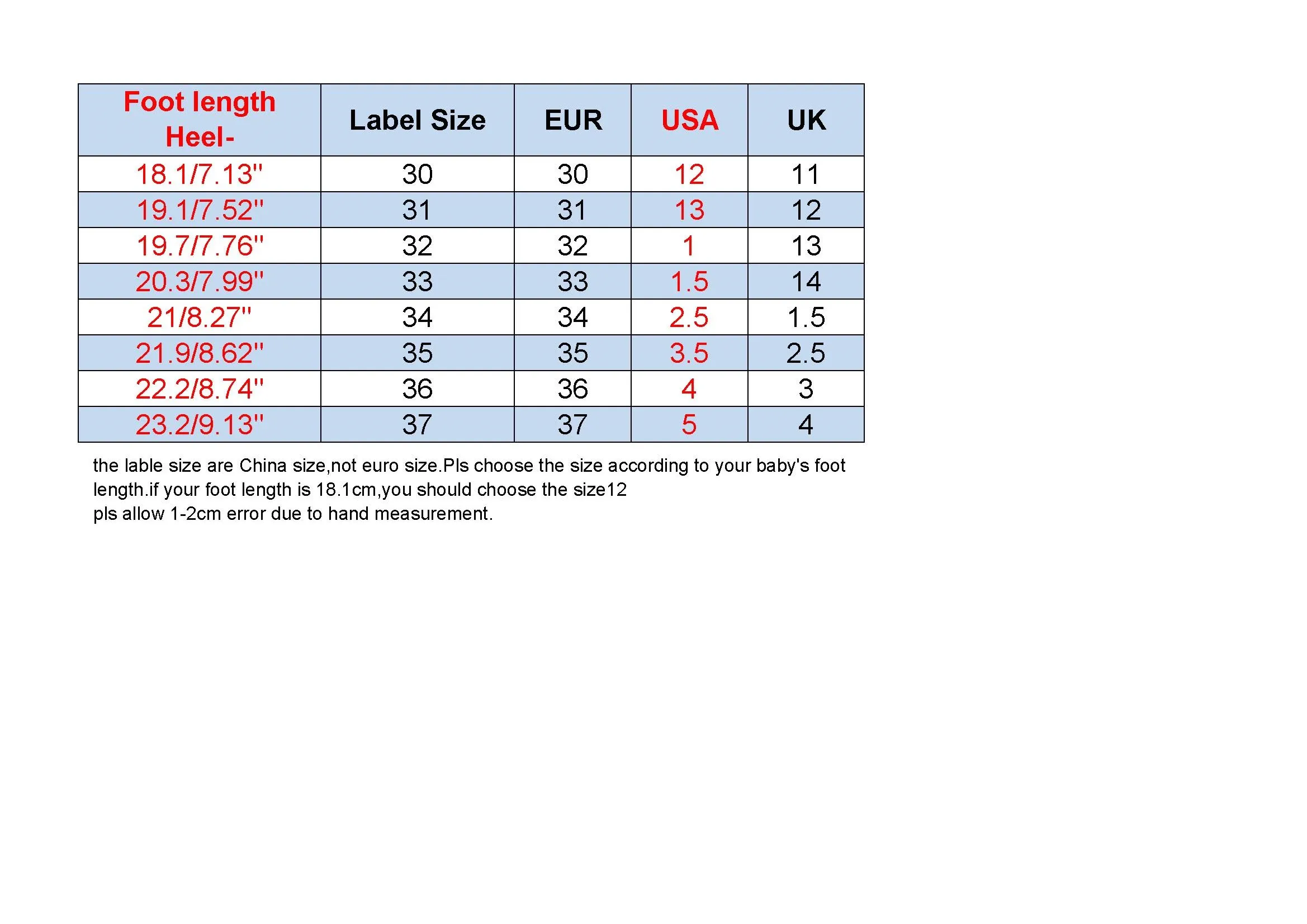 | Foot length Heel- | Label Size | EUR | USA | UK |
|---|---|---|---|---|
| 18.1/7.13" | 30 | 30 | 12 | 11 |
| 19.1/7.52" | 31 | 31 | 13 | 12 |
| 19.7/7.76" | 32 | 32 | 1 | 13 |
| 20.3/7.99" | 33 | 33 | 1.5 | 14 |
| 21/8.27" | 34 | 34 | 2.5 | 1.5 |
| 21.9/8.62" | 35 | 35 | 3.5 | 2.5 |
| 22.2/8.74" | 36 | 36 | 4 | 3 |
| 23.2/9.13" | 37 | 37 | 5 | 4 |

the lable size are China size,not euro size.Pls choose the size according to your baby's foot length.if your foot length is 18.1cm,you should choose the size12
pls allow 1-2cm error due to hand measurement.